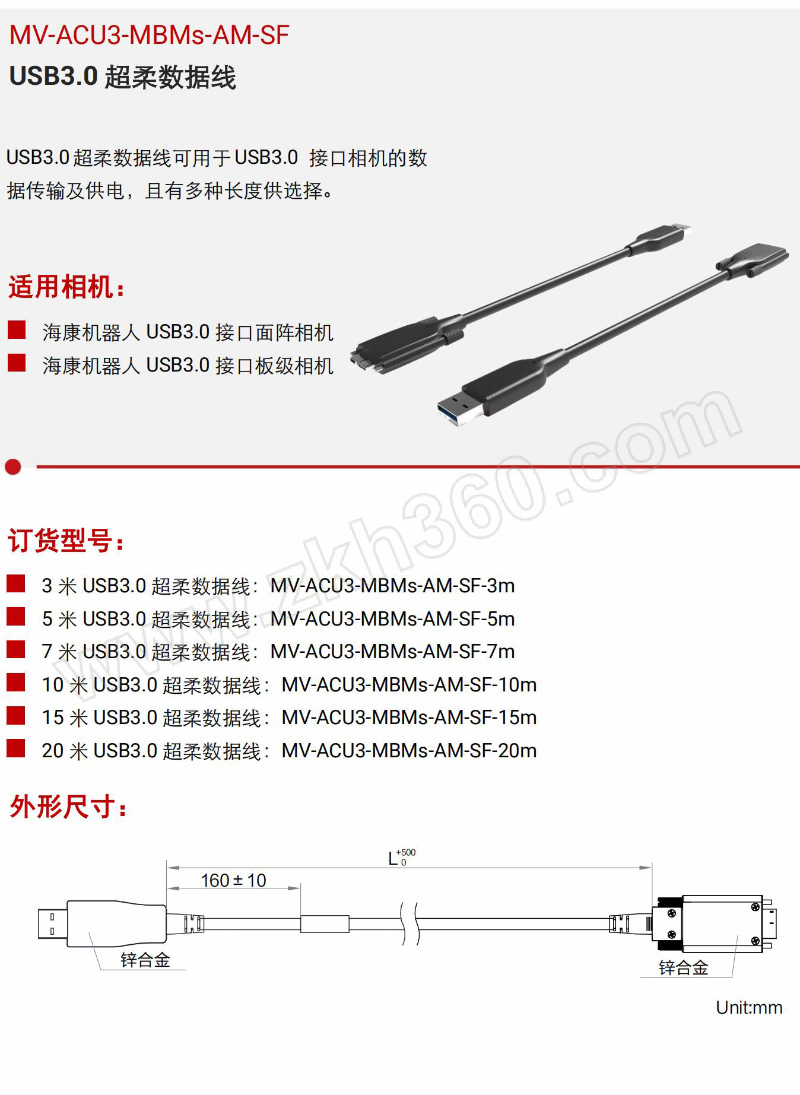 MV-ACU3-MBMs-AM-SF
USB3.0 超柔数据线

USB3.0 超柔数据线可用于 USB3.0 接口相机的数据传输及供电，且有多种长度供选择。

适用相机：
海康机器人 USB3.0 接口面阵相机
海康机器人 USB3.0 接口板级相机

www.zkh360.com

订货型号：
3 米 USB3.0 超柔数据线：MV-ACU3-MBMs-AM-SF-3m
5 米 USB3.0 超柔数据线：MV-ACU3-MBMs-AM-SF-5m
7 米 USB3.0 超柔数据线：MV-ACU3-MBMs-AM-SF-7m
10 米 USB3.0 超柔数据线：MV-ACU3-MBMs-AM-SF-10m
15 米 USB3.0 超柔数据线：MV-ACU3-MBMs-AM-SF-15m
20 米 USB3.0 超柔数据线：MV-ACU3-MBMs-AM-SF-20m

外形尺寸：
$L_{0}^{+500}$
160 ± 10
锌合金
锌合金
Unit:mm